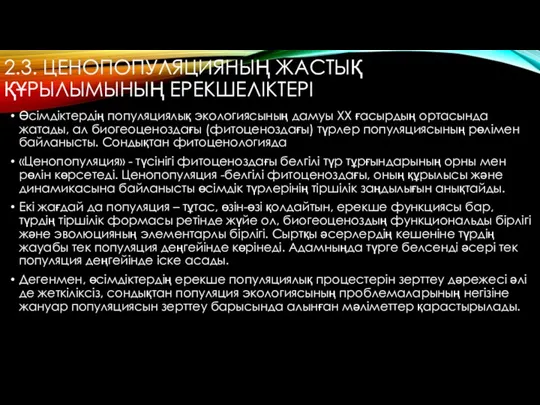 2.3. ЦЕНОПОПУЛЯЦИЯНЫҢ ЖАСТЫҚ ҚҰРЫЛЫМЫНЫҢ ЕРЕКШЕЛІКТЕРІ

• Өсімдіктердің популяциялық экологиясының дамуы XX ғасырдың ортасында жатады, ал биогеоценоздағы (фитоценоздағы) түрлер популяциясының рөлімен байланысты. Сондықтан фитоценологияда

• «Ценопопуляция» - түсінігі фитоценоздағы белгілі түр тұрғындарының орны мен рөлін көрсетеді. Ценопопуляция -белгілі фитоценоздағы, оның құрылысы және динамикасына байланысты өсімдік түрлерінің тіршілік заңдылығын анықтайды.

• Екі жағдай да популяция – тұтас, өзін-өзі қолдайтын, ерекше функциясы бар, түрдің тіршілік формасы ретінде жүйе ол, биогеоценоздың функциональды бірлігі және эволюцияның элементарлы бірлігі. Сыртқы әсерлердің кешеніне түрдің жауабы тек популяция деңгейінде көрінеді. Адамныңда түрге белсенді әсері тек популяция деңгейінде іске асады.

• Дегенмен, өсімдіктердің ерекше популяциялық процестерін зерттеу дәрежесі әлі де жеткіліксіз, сондықтан популяция экологиясының проблемаларының негізіне жануар популяциясын зерттеу барысында алынған мәліметтер қарастырылады.